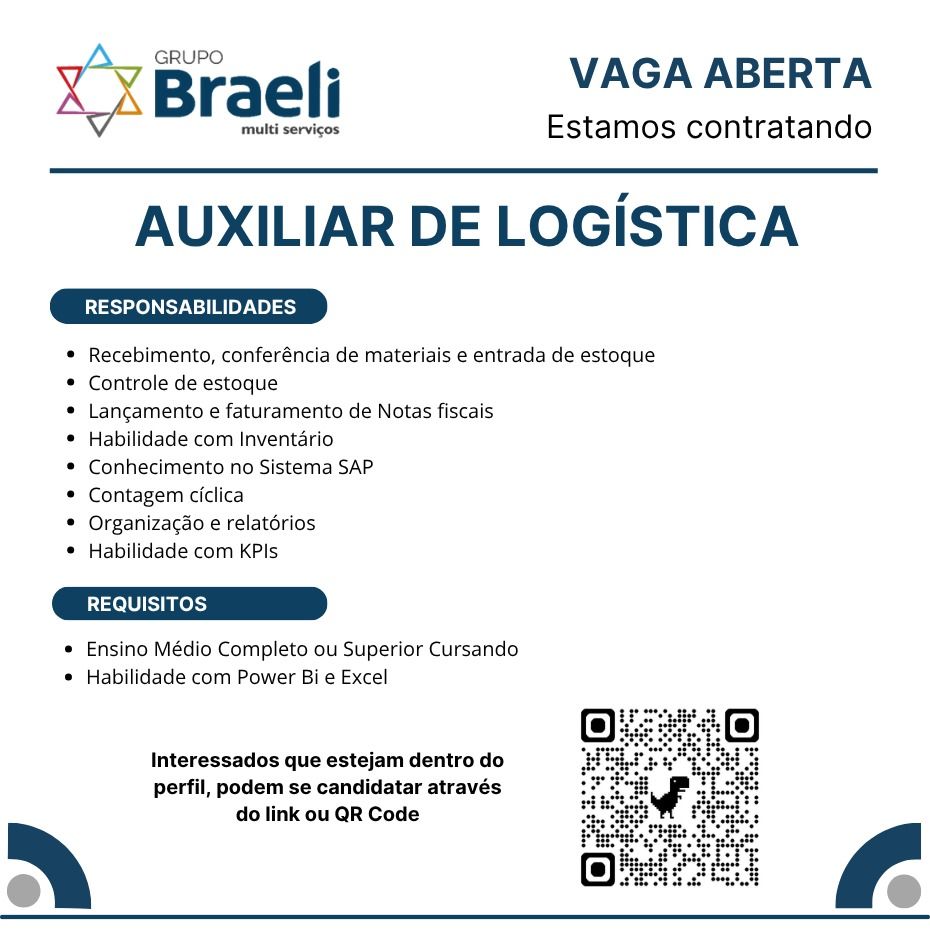 GRUPO
Braeli
multi serviços

VAGA ABERTA
Estamos contratando

AUXILIAR DE LOGÍSTICA

RESPONSABILIDADES

• Recebimento, conferência de materiais e entrada de estoque
• Controle de estoque
• Lançamento e faturamento de Notas fiscais
• Habilidade com Inventário
• Conhecimento no Sistema SAP
• Contagem cíclica
• Organização e relatórios
• Habilidade com KPIs

REQUISITOS

• Ensino Médio Completo ou Superior Cursando
• Habilidade com Power Bi e Excel

Interessados que estejam dentro do perfil, podem se candidatar através do link ou QR Code